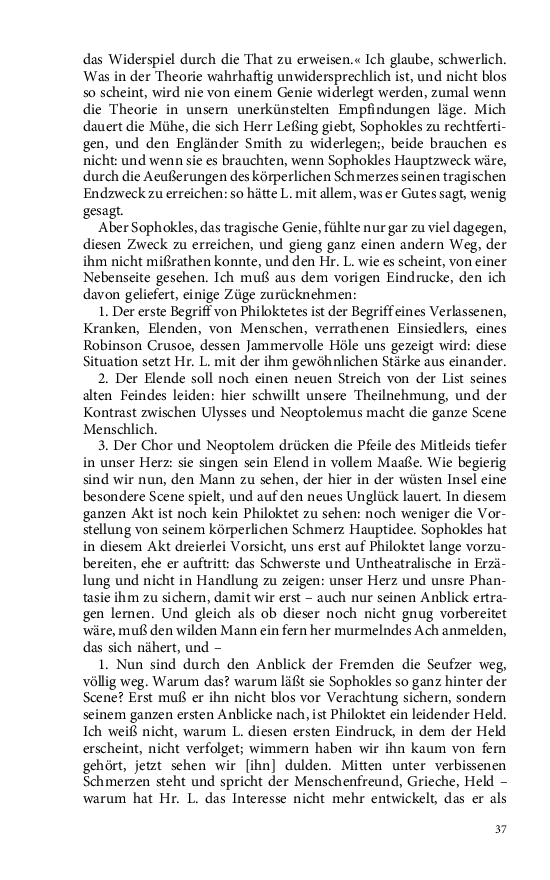 das Widerspiel durch die That zu erweisen.« Ich glaube, schwerlich. Was in der Theorie wahrhaftig unwidersprechlich ist, und nicht blos so scheint, wird nie von einem Genie widerlegt werden, zumal wenn die Theorie in unsern unerkünstelten Empfindungen läge. Mich dauert die Mühe, die sich Herr Leßing giebt, Sophokles zu rechtfertigen, und den Engländer Smith zu widerlegen;, beide brauchen es nicht: und wenn sie es brauchten, wenn Sophokles Hauptzweck wäre, durch die Aeußerungen des körperlichen Schmerzes seinen tragischen Endzweck zu erreichen: so hätte L. mit allem, was er Gutes sagt, wenig gesagt.

Aber Sophokles, das tragische Genie, fühlte nur gar zu viel dagegen, diesen Zweck zu erreichen, und gieng ganz einen andern Weg, der ihm nicht mißrathen konnte, und den Hr. L. wie es scheint, von einer Nebenseite gesehen. Ich muß aus dem vorigen Eindrucke, den ich davon geliefert, einige Züge zurücknehmen:

1. Der erste Begriff von Philoktetes ist der Begriff eines Verlassenen, Kranken, Elenden, von Menschen, verrathenen Einsiedlers, eines Robinson Crusoe, dessen Jammervolle Höle uns gezeigt wird: diese Situation setzt Hr. L. mit der ihm gewöhnlichen Stärke aus einander.

2. Der Elende soll noch einen neuen Streich von der List seines alten Feindes leiden: hier schwillt unsere Theilnehmung, und der Kontrast zwischen Ulysses und Neoptolemus macht die ganze Scene Menschlich.

3. Der Chor und Neoptolem drücken die Pfeile des Mitleids tiefer in unser Herz: sie singen sein Elend in vollem Maaße. Wie begierig sind wir nun, den Mann zu sehen, der hier in der wüsten Insel eine besondere Scene spielt, und auf den neues Unglück lauert. In diesem ganzen Akt ist noch kein Philoktet zu sehen: noch weniger die Vorstellung von seinem körperlichen Schmerz Hauptidee. Sophokles hat in diesem Akt dreierlei Vorsicht, uns erst auf Philoktet lange vorzubereiten, ehe er auftritt: das Schwerste und Untheatralische in Erzälung und nicht in Handlung zu zeigen: unser Herz und unsre Phantasie ihm zu sichern, damit wir erst – auch nur seinen Anblick ertragen lernen. Und gleich als ob dieser noch nicht gnug vorbereitet wäre, muß den wilden Mann ein fern her murmelndes Ach anmelden, das sich nähert, und –

1. Nun sind durch den Anblick der Fremden die Seufzer weg, völlig weg. Warum das? warum läßt sie Sophokles so ganz hinter der Scene? Erst muß er ihn nicht blos vor Verachtung sichern, sondern seinem ganzen ersten Anblicke nach, ist Philoktet ein leidender Held. Ich weiß nicht, warum L. diesen ersten Eindruck, in dem der Held erscheint, nicht verfolget; wimmern haben wir ihn kaum von fern gehört, jetzt sehen wir [ihn] dulden. Mitten unter verbissenen Schmerzen steht und spricht der Menschenfreund, Grieche, Held – warum hat Hr. L. das Interesse nicht mehr entwickelt, das er als

37